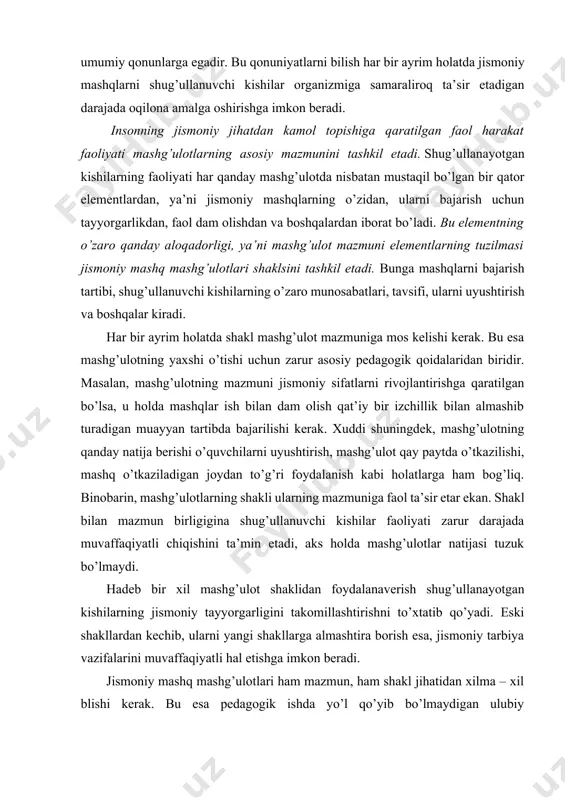 umumiy qonunlarga egadir. Bu qonuniyatlarni bilish har bir ayrim holatda jismoniy mashqlarni shug'ullanuvchi kishilar organizmiga samaraliroq ta'sir etadigan darajada oqilona amalga oshirishga imkon beradi.

Insonning jismoniy jihatdan kamol topishiga qaratilgan faol harakat faoliyati mashg'ulotlarning asosiy mazmunini tashkil etadi. Shug'ullanayotgan kishilarning faoliyati har qanday mashg'ulotda nisbatan mustaqil bo'lgan bir qator elementlardan, ya'ni jismoniy mashqlarning o'zidan, ularni bajarish uchun tayyorgarlikdan, faol dam olishdan va boshqalardan iborat bo'ladi. Bu elementning o'zaro qanday aloqadorligi, ya'ni mashg'ulot mazmuni elementlarning tuzilmasi jismoniy mashq mashg'ulotlari shaklsini tashkil etadi. Bunga mashqlarni bajarish tartibi, shug'ullanuvchi kishilarning o'zaro munosabatlari, tavsifi, ularni uyushtirish va boshqalar kiradi.

Har bir ayrim holatda shakl mashg'ulot mazmuniga mos kelishi kerak. Bu esa mashg'ulotning yaxshi o'tishi uchun zarur asosiy pedagogik qoidalaridan biridir. Masalan, mashg'ulotning mazmuni jismoniy sifatlarni rivojlantirishga qaratilgan bo'lsa, u holda mashqlar ish bilan dam olish qat'iy bir izchillik bilan almashib turadigan muayyan tartibda bajarilishi kerak. Xuddi shuningdek, mashg'ulotning qanday natija berishi o'quvchilarni uyushtirish, mashg'ulot qay paytda o'tkazilishi, mashq o'tkaziladigan joydan to'g'ri foydalanish kabi holatlarga ham bog'liq. Binobarin, mashg'ulotlarning shakli ularning mazmuniga faol ta'sir etar ekan. Shakl bilan mazmun birligigina shug'ullanuvchi kishilar faoliyati zarur darajada muvaffaqiyatli chiqishini ta'min etadi, aks holda mashg'ulotlar natijasi tuzuk bo'lmaydi.

Hadeb bir xil mashg'ulot shaklidan foydalanaverish shug'ullanayotgan kishilarning jismoniy tayyorgarligini takomillashtirishni to'xtatib qo'yadi. Eski shakllardan kechib, ularni yangi shakllarga almashtira borish esa, jismoniy tarbiya vazifalarini muvaffaqiyatli hal etishga imkon beradi.

Jismoniy mashq mashg'ulotlari ham mazmun, ham shakl jihatidan xilma – xil blishi kerak. Bu esa pedagogik ishda yo'l qo'yib bo'lmaydigan ulubiy